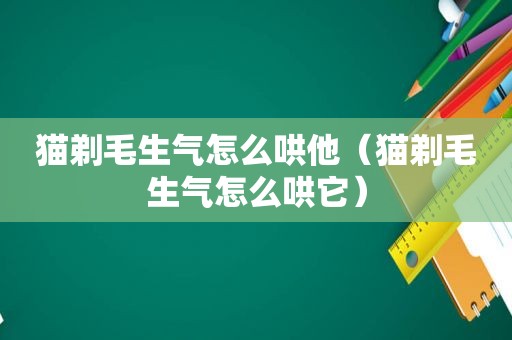 猫剃毛生气怎么哄他（猫剃毛生气怎么哄它）